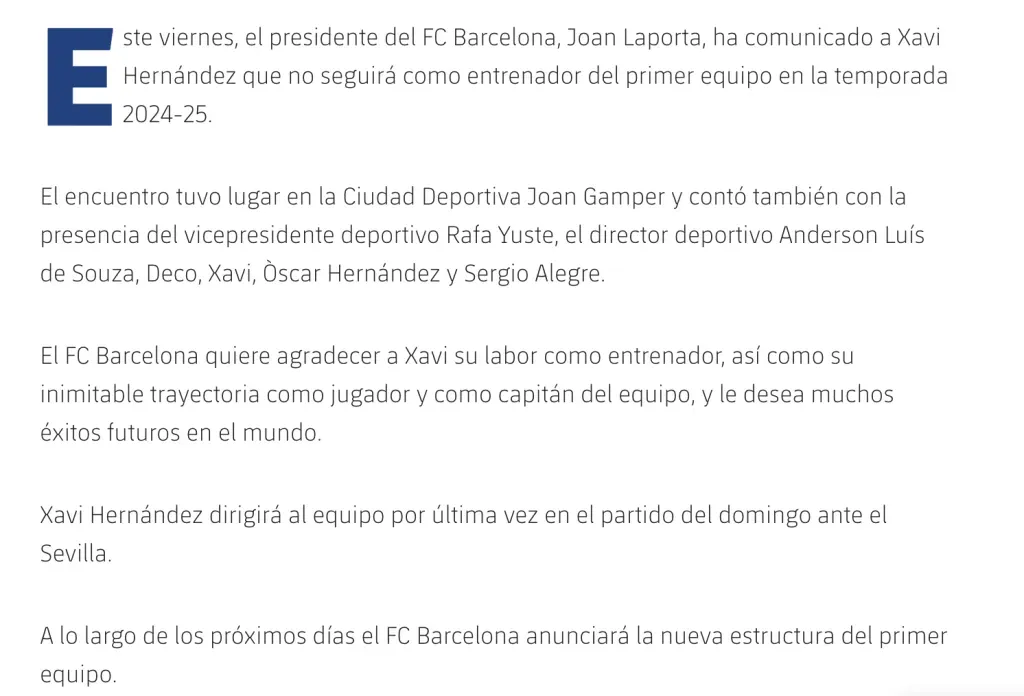 Este viernes, el presidente del FC Barcelona, Joan Laporta, ha comunicado a Xavi Hernández que no seguirá como entrenador del primer equipo en la temporada 2024-25.

El encuentro tuvo lugar en la Ciudad Deportiva Joan Gamper y contó también con la presencia del vicepresidente deportivo Rafa Yuste, el director deportivo Anderson Luís de Souza, Deco, Xavi, Òscar Hernández y Sergio Alegre.

El FC Barcelona quiere agradecer a Xavi su labor como entrenador, así como su inimitable trayectoria como jugador y como capitán del equipo, y le desea muchos éxitos futuros en el mundo.

Xavi Hernández dirigirá al equipo por última vez en el partido del domingo ante el Sevilla.

A lo largo de los próximos días el FC Barcelona anunciará la nueva estructura del primer equipo.